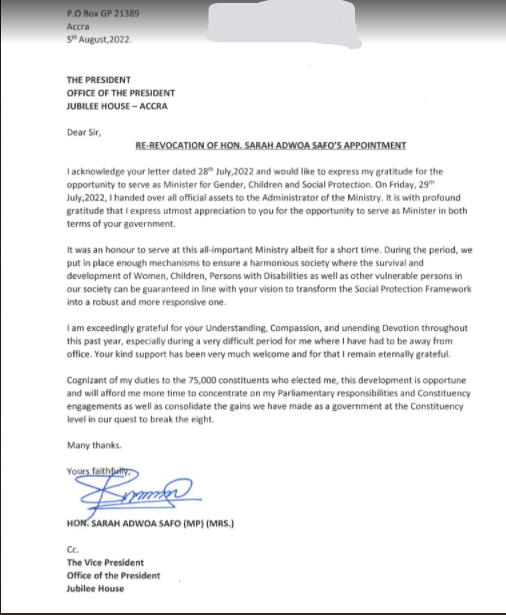 P.O Box GP 21389
Accra
5th August,2022.

THE PRESIDENT
OFFICE OF THE PRESIDENT
JUBILEE HOUSE – ACCRA

Dear Sir,

RE-REVOCATION OF HON. SARAH ADWOA SAFO'S APPOINTMENT

I acknowledge your letter dated 28th July,2022 and would like to express my gratitude for the opportunity to serve as Minister for Gender, Children and Social Protection. On Friday, 29th July,2022, I handed over all official assets to the Administrator of the Ministry. It is with profound gratitude that I express utmost appreciation to you for the opportunity to serve as Minister in both terms of your government.

It was an honour to serve at this all-important Ministry albeit for a short time. During the period, we put in place enough mechanisms to ensure a harmonious society where the survival and development of Women, Children, Persons with Disabilities as well as other vulnerable persons in our society can be guaranteed in line with your vision to transform the Social Protection Framework into a robust and more responsive one.

I am exceedingly grateful for your Understanding, Compassion, and unending Devotion throughout this past year, especially during a very difficult period for me where I have had to be away from office. Your kind support has been very much welcome and for that I remain eternally grateful.

Cognizant of my duties to the 75,000 constituents who elected me, this development is opportune and will afford me more time to concentrate on my Parliamentary responsibilities and Constituency engagements as well as consolidate the gains we have made as a government at the Constituency level in our quest to break the eight.

Many thanks.

Yours faithfully,

HON. SARAH ADWOA SAFO (MP) (MRS.)

Cc.
The Vice President
Office of the President
Jubilee House